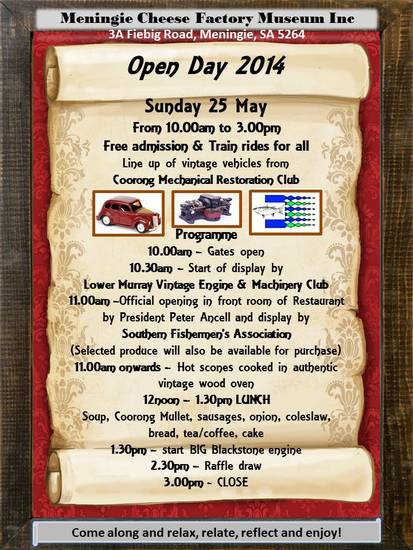 Meningie Cheese Factory Museum Inc
3A Fiebig Road, Meningie, SA 5264

Open Day 2014

Sunday 25 May
From 10.00am to 3.00pm
Free admission & Train rides for all
Line up of vintage vehicles from
Coorong Mechanical Restoration Club

Programme
10.00am – Gates open
10.30am – Start of display by
Lower Murray Vintage Engine & Machinery Club
11.00am –Official opening in front room of Restaurant by President Peter Ancell and display by
Southern Fishermen's Association
(Selected produce will also be available for purchase)
11.00am onwards – Hot scones cooked in authentic vintage wood oven
12noon – 1.30pm LUNCH
Soup, Coorong Mullet, sausages, onion, coleslaw, bread, tea/coffee, cake
1.30pm – start BIG Blackstone engine
2.30pm – Raffle draw
3.00pm - CLOSE

Come along and relax, relate, reflect and enjoy!